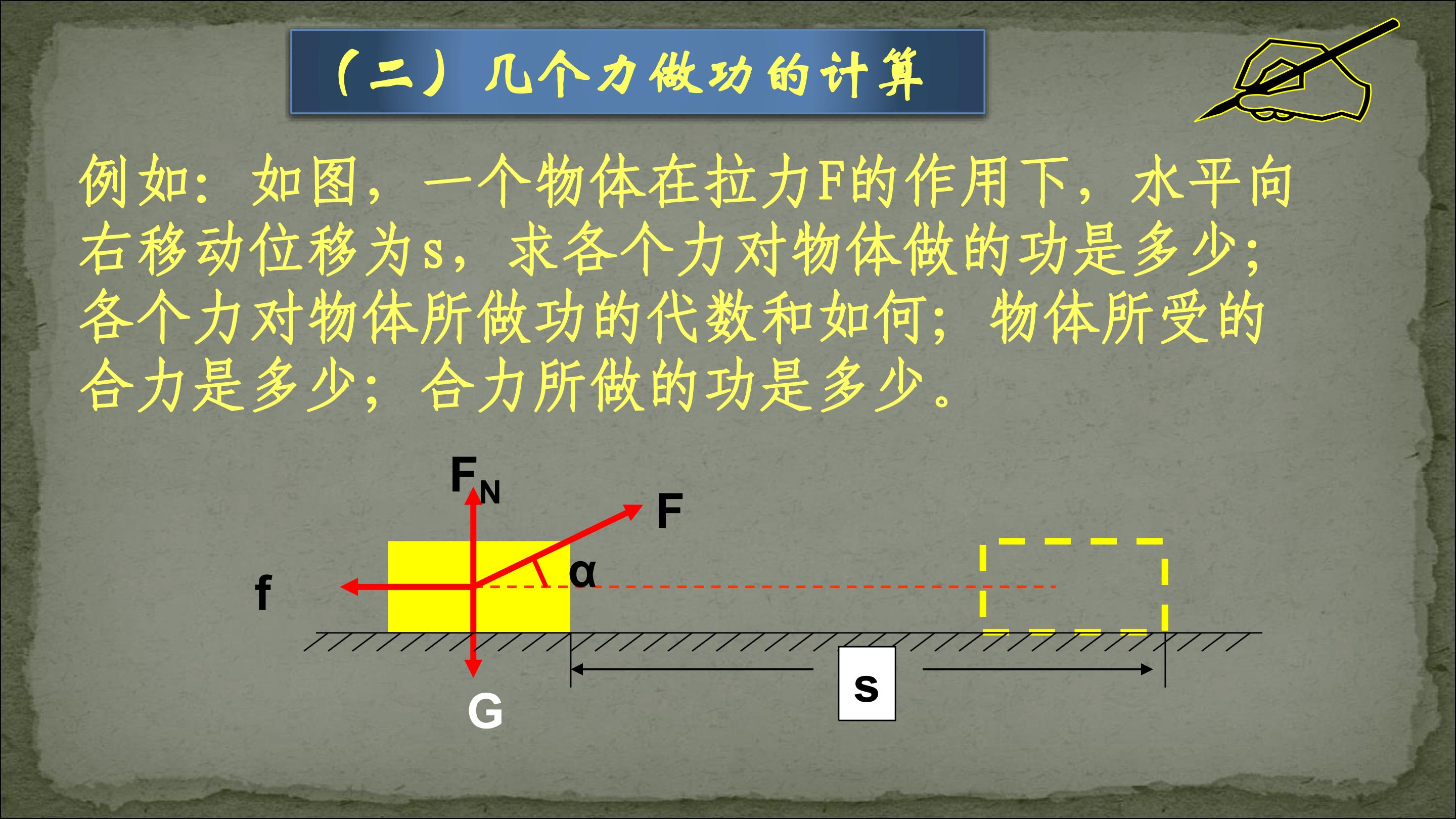 （二）几个力做功的计算

例如：如图，一个物体在拉力F的作用下，水平向右移动位移为s，求各个力对物体做的功是多少；各个力对物体所做功的代数和如何；物体所受的合力是多少；合力所做的功是多少。

$F_N$

F

α

f

G

s